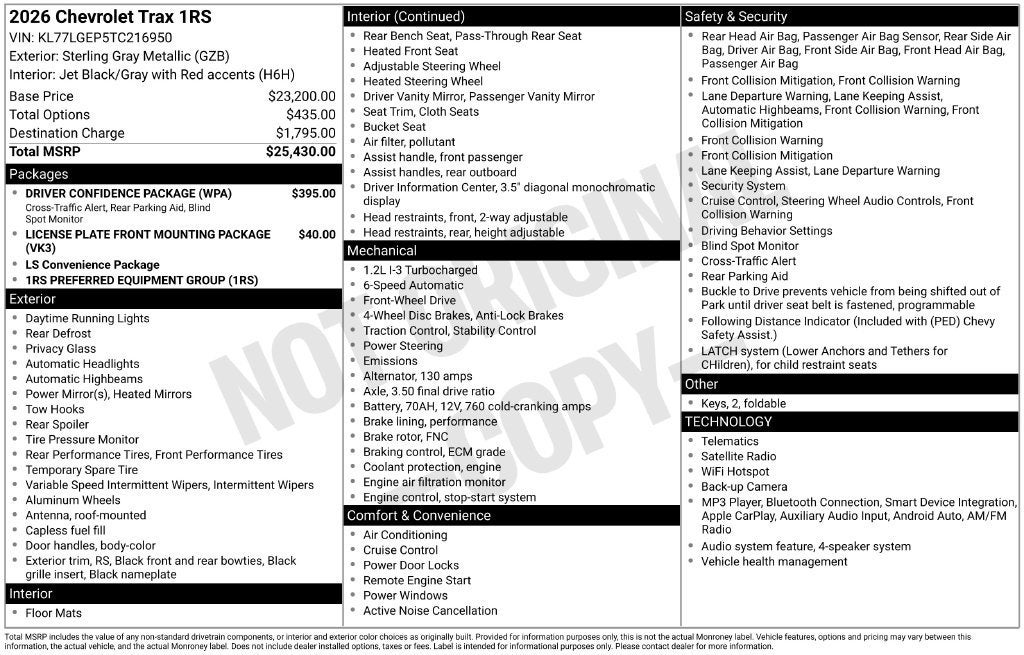 2026 Chevrolet Trax 1RS
VIN: KL77LGEP5TC216950
Exterior: Sterling Gray Metallic (GZB)
Interior: Jet Black/Gray with Red accents (H6H)

| | |
|---|---|
| Base Price | $23,200.00 |
| Total Options | $435.00 |
| Destination Charge | $1,795.00 |
| Total MSRP | $25,430.00 |

Packages
- DRIVER CONFIDENCE PACKAGE (WPA) $395.00
Cross-Traffic Alert, Rear Parking Aid, Blind Spot Monitor
- LICENSE PLATE FRONT MOUNTING PACKAGE (VK3) $40.00
- LS Convenience Package
- 1RS PREFERRED EQUIPMENT GROUP (1RS)

Exterior
- Daytime Running Lights
- Rear Defrost
- Privacy Glass
- Automatic Headlights
- Automatic Highbeams
- Power Mirror(s), Heated Mirrors
- Tow Hooks
- Rear Spoiler
- Tire Pressure Monitor
- Rear Performance Tires, Front Performance Tires
- Temporary Spare Tire
- Variable Speed Intermittent Wipers, Intermittent Wipers
- Aluminum Wheels
- Antenna, roof-mounted
- Capless fuel fill
- Door handles, body-color
- Exterior trim, RS, Black front and rear bowties, Black grille insert, Black nameplate

Interior
- Floor Mats

Interior (Continued)
- Rear Bench Seat, Pass-Through Rear Seat
- Heated Front Seat
- Adjustable Steering Wheel
- Heated Steering Wheel
- Driver Vanity Mirror, Passenger Vanity Mirror
- Seat Trim, Cloth Seats
- Bucket Seat
- Air filter, pollutant
- Assist handle, front passenger
- Assist handles, rear outboard
- Driver Information Center, 3.5" diagonal monochromatic display
- Head restraints, front, 2-way adjustable
- Head restraints, rear, height adjustable

Mechanical
- 1.2L I-3 Turbocharged
- 6-Speed Automatic
- Front-Wheel Drive
- 4-Wheel Disc Brakes, Anti-Lock Brakes
- Traction Control, Stability Control
- Power Steering
- Emissions
- Alternator, 130 amps
- Axle, 3.50 final drive ratio
- Battery, 70AH, 12V, 760 cold-cranking amps
- Brake lining, performance
- Brake rotor, FNC
- Braking control, ECM grade
- Coolant protection, engine
- Engine air filtration monitor
- Engine control, stop-start system

Comfort & Convenience
- Air Conditioning
- Cruise Control
- Power Door Locks
- Remote Engine Start
- Power Windows
- Active Noise Cancellation

Safety & Security
- Rear Head Air Bag, Passenger Air Bag Sensor, Rear Side Air Bag, Driver Air Bag, Front Side Air Bag, Front Head Air Bag, Passenger Air Bag
- Front Collision Mitigation, Front Collision Warning
- Lane Departure Warning, Lane Keeping Assist, Automatic Highbeams, Front Collision Warning, Front Collision Mitigation
- Front Collision Warning
- Front Collision Mitigation
- Lane Keeping Assist, Lane Departure Warning
- Security System
- Cruise Control, Steering Wheel Audio Controls, Front Collision Warning
- Driving Behavior Settings
- Blind Spot Monitor
- Cross-Traffic Alert
- Rear Parking Aid
- Buckle to Drive prevents vehicle from being shifted out of Park until driver seat belt is fastened, programmable
- Following Distance Indicator (Included with (PED) Chevy Safety Assist.)
- LATCH system (Lower Anchors and Tethers for CHildren), for child restraint seats

Other
- Keys, 2, foldable

TECHNOLOGY
- Telematics
- Satellite Radio
- WiFi Hotspot
- Back-up Camera
- MP3 Player, Bluetooth Connection, Smart Device Integration, Apple CarPlay, Auxiliary Audio Input, Android Auto, AM/FM Radio
- Audio system feature, 4-speaker system
- Vehicle health management

NOT ORIGINAL COPY

Total MSRP includes the value of any non-standard drivetrain components, or interior and exterior color choices as originally built. Provided for information purposes only, this is not the actual Monroney label. Vehicle features, options and pricing may vary between this information, the actual vehicle, and the actual Monroney label. Does not include dealer installed options, taxes or fees. Label is intended for informational purposes only. Please contact dealer for more information.